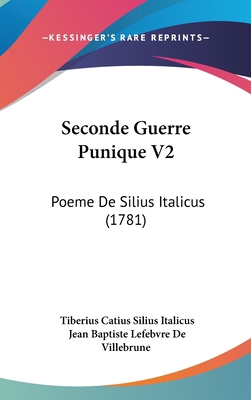 —KESSINGER'S RARE REPRINTS—

Seconde Guerre Punique V2

Poeme De Silius Italicus (1781)

Tiberius Catius Silius Italicus
Jean Baptiste Lefebvre De Villebrune